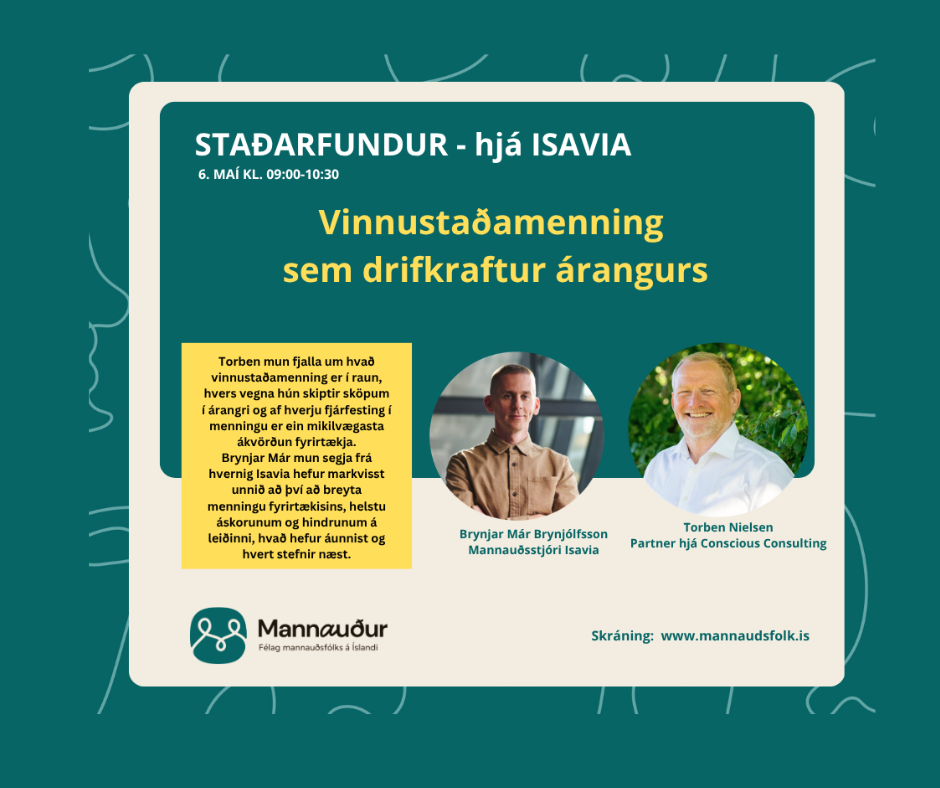 STAÐARFUNDUR - hjá ISAVIA
6. MAÍ KL. 09:00-10:30

Vinnustaðamenning
sem drifkraftur árangurs

Torben mun fjalla um hvað vinnustaðamenning er í raun, hvers vegna hún skiptir sköpum í árangri og af hverju fjárfesting í menningu er ein mikilvægasta ákvörðun fyrirtækja.
Brynjar Már mun segja frá hvernig Isavia hefur markvisst unnið að því að breyta menningu fyrirtækisins, helstu áskorunum og hindrunum á leiðinni, hvað hefur áunnist og hvert stefnir næst.

Brynjar Már Brynjólfsson
Mannauðsstjóri Isavia

Torben Nielsen
Partner hjá Conscious Consulting

Mannauður
Félag mannauðsfólks á Íslandi

Skráning: www.mannaudsfolk.is